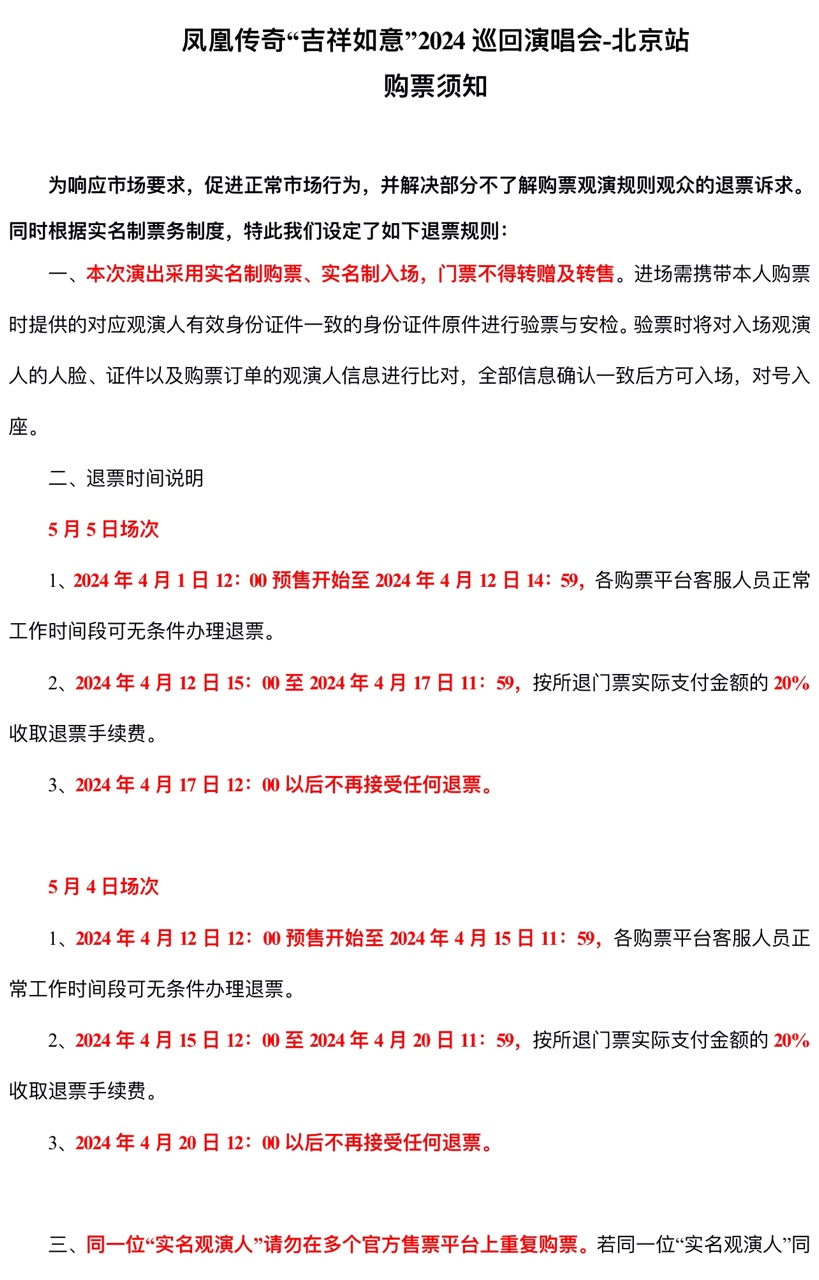 凤凰传奇“吉祥如意”2024 巡回演唱会-北京站
购票须知

为响应市场要求，促进正常市场行为，并解决部分不了解购票观演规则观众的退票诉求。同时根据实名制票务制度，特此我们设定了如下退票规则：

一、本次演出采用实名制购票、实名制入场，门票不得转赠及转售。进场需携带本人购票时提供的对应观演人有效身份证件一致的身份证件原件进行验票与安检。验票时将对入场观演人的人脸、证件以及购票订单的观演人信息进行比对，全部信息确认一致后方可入场，对号入座。

二、退票时间说明

5 月 5 日场次

1、2024 年 4 月 1 日 12：00 预售开始至 2024 年 4 月 12 日 14：59，各购票平台客服人员正常工作时间段可无条件办理退票。

2、2024 年 4 月 12 日 15：00 至 2024 年 4 月 17 日 11：59，按所退门票实际支付金额的 20%收取退票手续费。

3、2024 年 4 月 17 日 12：00 以后不再接受任何退票。

5 月 4 日场次

1、2024 年 4 月 12 日 12：00 预售开始至 2024 年 4 月 15 日 11：59，各购票平台客服人员正常工作时间段可无条件办理退票。

2、2024 年 4 月 15 日 12：00 至 2024 年 4 月 20 日 11：59，按所退门票实际支付金额的 20%收取退票手续费。

3、2024 年 4 月 20 日 12：00 以后不再接受任何退票。

三、同一位“实名观演人”请勿在多个官方售票平台上重复购票。若同一位“实名观演人”同